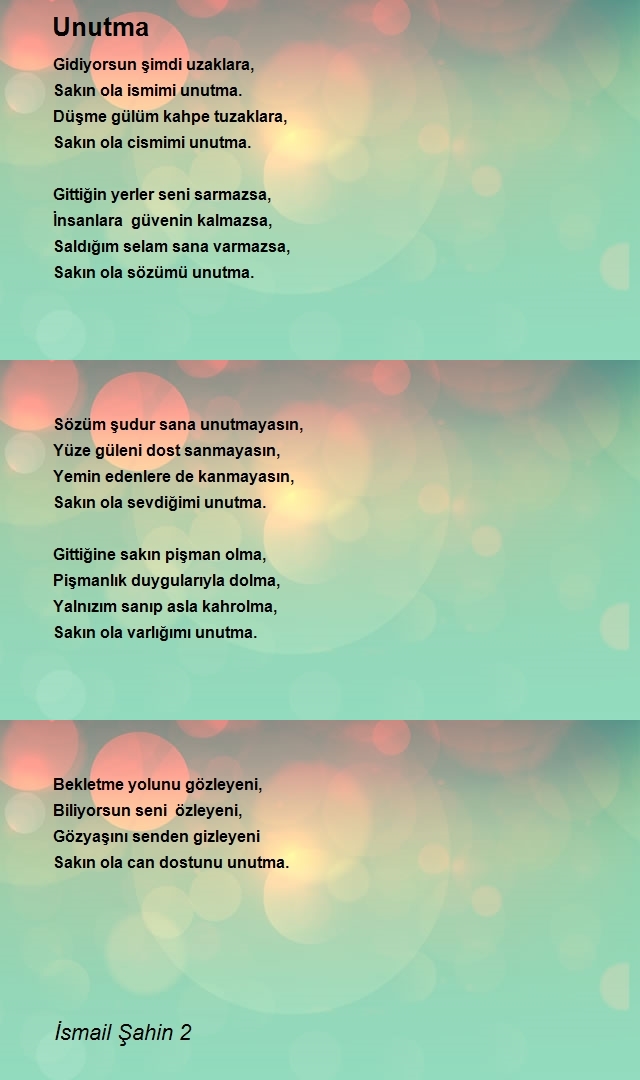 Unutma

Gidiyorsun şimdi uzaklara,
Sakın ola ismimi unutma.
Düşme gülüm kahpe tuzaklara,
Sakın ola cismimi unutma.

Gittiğin yerler seni sarmazsa,
İnsanlara güvenin kalmazsa,
Saldığım selam sana varmazsa,
Sakın ola sözümü unutma.

Sözüm şudur sana unutmayasın,
Yüze güleni dost sanmayasın,
Yemin edenlere de kanmayasın,
Sakın ola sevdiğimi unutma.

Gittiğine sakın pişman olma,
Pişmanlık duygularıyla dolma,
Yalnızım sanıp asla kahrolma,
Sakın ola varlığımı unutma.

Bekletme yolunu gözleyeni,
Biliyorsun seni özleyeni,
Gözyaşını senden gizleyeni
Sakın ola can dostunu unutma.

İsmail Şahin 2